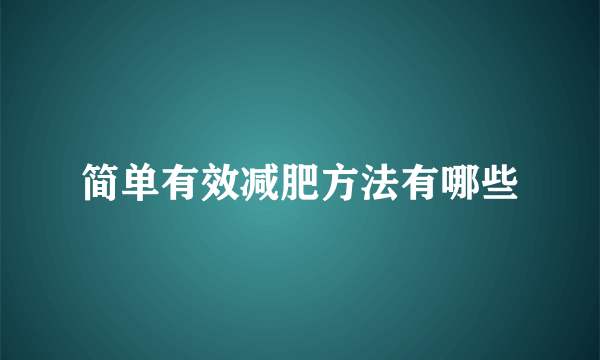 简单有效减肥方法有哪些